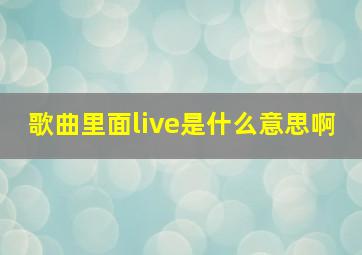 歌曲里面live是什么意思啊